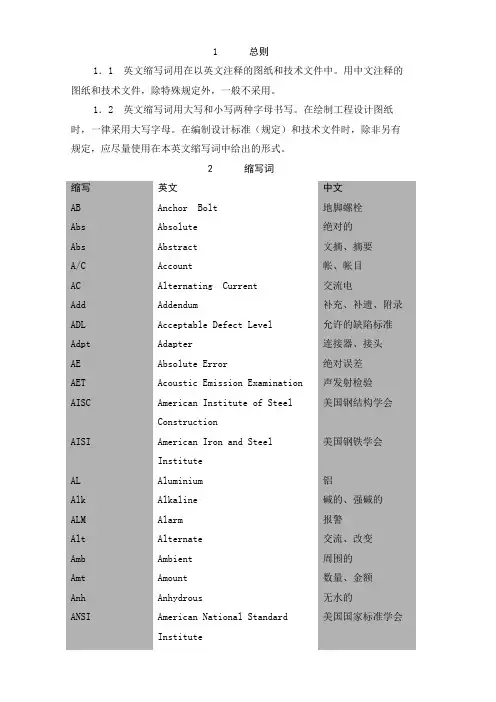 1　　总则

1．1　英文缩写词用在以英文注释的图纸和技术文件中。用中文注释的图纸和技术文件，除特殊规定外，一般不采用。

1．2　英文缩写词用大写和小写两种字母书写。在绘制工程设计图纸时，一律采用大写字母。在编制设计标准（规定）和技术文件时，除非另有规定，应尽量使用在本英文缩写词中给出的形式。

2　　缩写词

| 缩写 | 英文 | 中文 |
|---|---|---|
| AB | Anchor Bolt | 地脚螺栓 |
| Abs | Absolute | 绝对的 |
| Abs | Abstract | 文摘、摘要 |
| A/C | Account | 帐、帐目 |
| AC | Alternating Current | 交流电 |
| Add | Addendum | 补充、补遗、附录 |
| ADL | Acceptable Defect Level | 允许的缺陷标准 |
| Adpt | Adapter | 连接器、接头 |
| AE | Absolute Error | 绝对误差 |
| AET | Acoustic Emission Examination | 声发射检验 |
| AISC | American Institute of Steel Construction | 美国钢结构学会 |
| AISI | American Iron and Steel Institute | 美国钢铁学会 |
| AL | Aluminium | 铝 |
| Alk | Alkaline | 碱的、强碱的 |
| ALM | Alarm | 报警 |
| Alt | Alternate | 交流、改变 |
| Amb | Ambient | 周围的 |
| Amt | Amount | 数量、金额 |
| Anh | Anhydrous | 无水的 |
| ANSI | American National Standard Institute | 美国国家标准学会 |